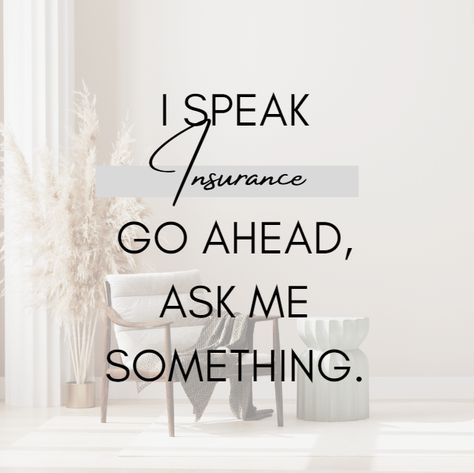 I SPEAK
Insurance
GO AHEAD,
ASK ME
SOMETHING.